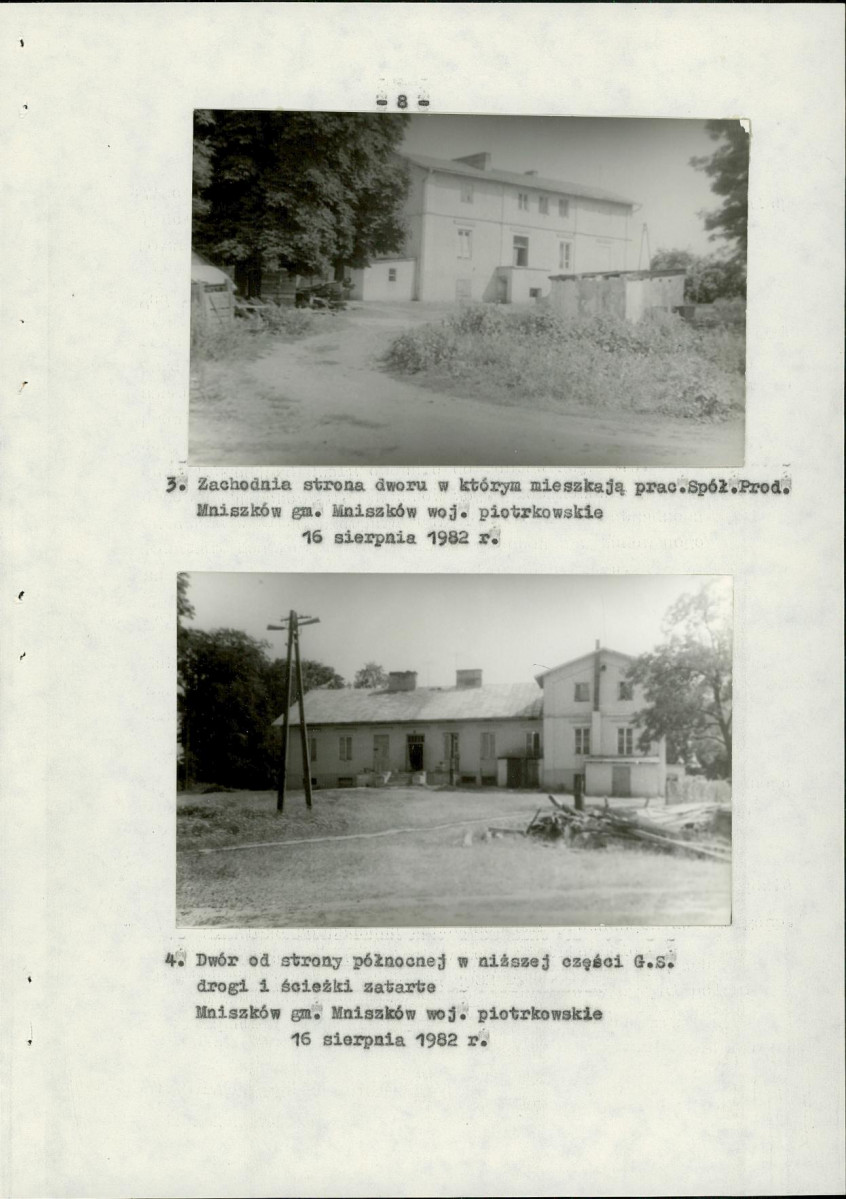 - 8 -

3. Zachodnia strona dworu w którym mieszkają prac.Spół.Prod. Mniszków gm. Mniszków woj. piotrkowskie
16 sierpnia 1982 r.

4. Dwór od strony północnej w niższej części G.S. drogi i ścieżki zatarte
Mniszków gm. Mniszków woj. piotrkowskie
16 sierpnia 1982 r.